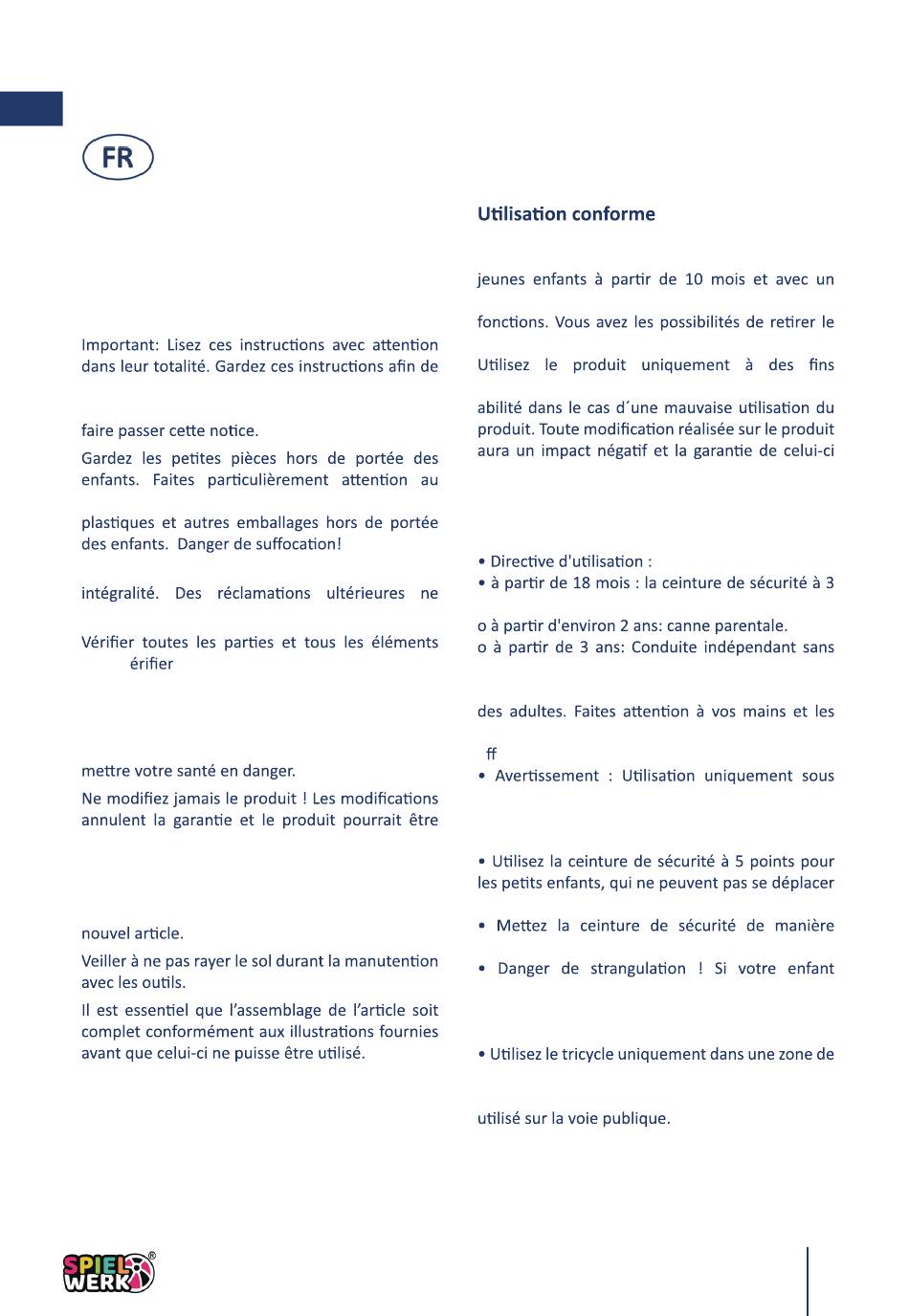 FR

Important: Lisez ces instructions avec attention dans leur totalité. Gardez ces instructions afin de

faire passer cette notice.

Gardez les petites pièces hors de portée des enfants. Faites particulièrement attention au

plastiques et autres emballages hors de portée des enfants. Danger de suffocation!

intégralité. Des réclamations ultérieures ne

Vérifier toutes les parties et tous les éléments érifier

mettre votre santé en danger.

Ne modifiez jamais le produit ! Les modifications annulent la garantie et le produit pourrait être

nouvel article.

Veiller à ne pas rayer le sol durant la manutention avec les outils.

Il est essentiel que l'assemblage de l'article soit complet conformément aux illustrations fournies avant que celui-ci ne puisse être utilisé.

Utilisation conforme

jeunes enfants à partir de 10 mois et avec un

fonctions. Vous avez les possibilités de retirer le

Utilisez le produit uniquement à des fins

abilité dans le cas d´une mauvaise utilisation du produit. Toute modification réalisée sur le produit aura un impact négatif et la garantie de celui-ci

• Directive d'utilisation :
• à partir de 18 mois : la ceinture de sécurité à 3

o à partir d'environ 2 ans: canne parentale.
o à partir de 3 ans: Conduite indépendant sans

des adultes. Faites attention à vos mains et les

ff
• Avertissement : Utilisation uniquement sous

• Utilisez la ceinture de sécurité à 5 points pour les petits enfants, qui ne peuvent pas se déplacer

• Mettez la ceinture de sécurité de manière

• Danger de strangulation ! Si votre enfant

• Utilisez le tricycle uniquement dans une zone de

utilisé sur la voie publique.

SPIEL WERK®